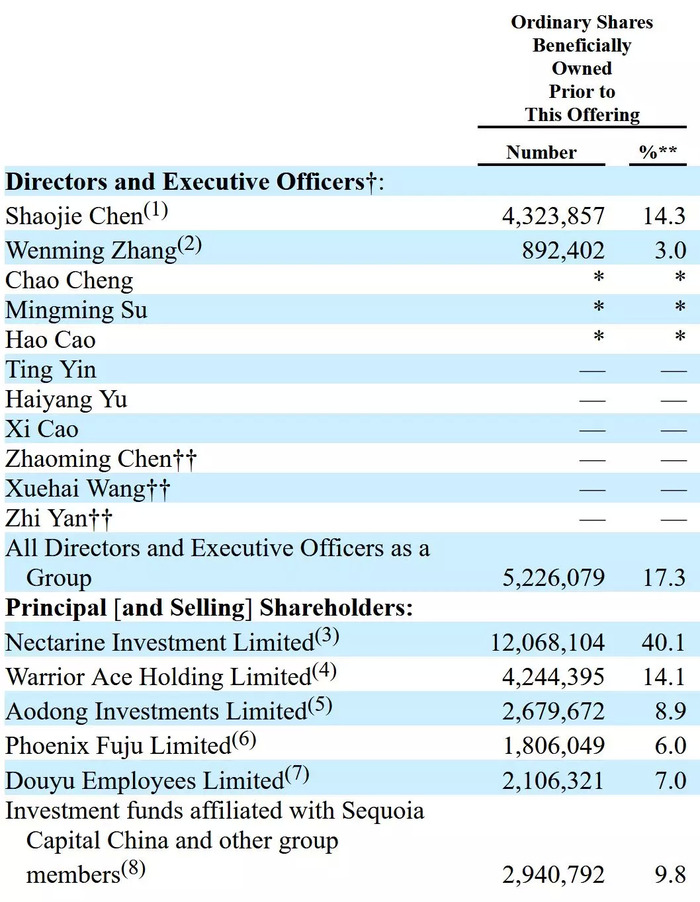 | | Ordinary Shares Beneficially Owned Prior to This Offering | |
|---|---|---|
| | Number | %** |
| **Directors and Executive Officers†:** | | |
| Shaojie Chen$^{(1)}$ | 4,323,857 | 14.3 |
| Wenming Zhang$^{(2)}$ | 892,402 | 3.0 |
| Chao Cheng | * | * |
| Mingming Su | * | * |
| Hao Cao | * | * |
| Ting Yin | — | — |
| Haiyang Yu | — | — |
| Xi Cao | — | — |
| Zhaoming Chen†† | — | — |
| Xuehai Wang†† | — | — |
| Zhi Yan†† | — | — |
| All Directors and Executive Officers as a Group | 5,226,079 | 17.3 |
| **Principal [and Selling] Shareholders:** | | |
| Nectarine Investment Limited$^{(3)}$ | 12,068,104 | 40.1 |
| Warrior Ace Holding Limited$^{(4)}$ | 4,244,395 | 14.1 |
| Aodong Investments Limited$^{(5)}$ | 2,679,672 | 8.9 |
| Phoenix Fuju Limited$^{(6)}$ | 1,806,049 | 6.0 |
| Douyu Employees Limited$^{(7)}$ | 2,106,321 | 7.0 |
| Investment funds affiliated with Sequoia Capital China and other group members$^{(8)}$ | 2,940,792 | 9.8 |